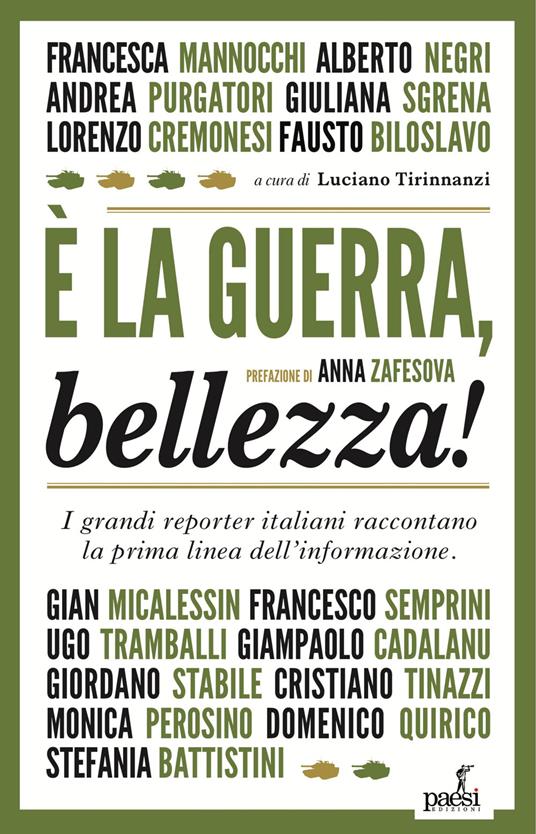 FRANCESCA MANNOCCHI ALBERTO NEGRI
ANDREA PURGATORI GIULIANA SGRENA
LORENZO CREMONESI FAUSTO BILOSLAVO

a cura di Luciano Tirinnanzi

È LA GUERRA,

PREFAZIONE DI ANNA ZAFESOVA

bellezza!

I grandi reporter italiani raccontano la prima linea dell'informazione.

GIAN MICALESSIN FRANCESCO SEMPRINI
UGO TRAMBALLI GIAMPAOLO CADALANU
GIORDANO STABILE CRISTIANO TINAZZI
MONICA PEROSINO DOMENICO QUIRICO
STEFANIA BATTISTINI

paesi
EDIZIONI